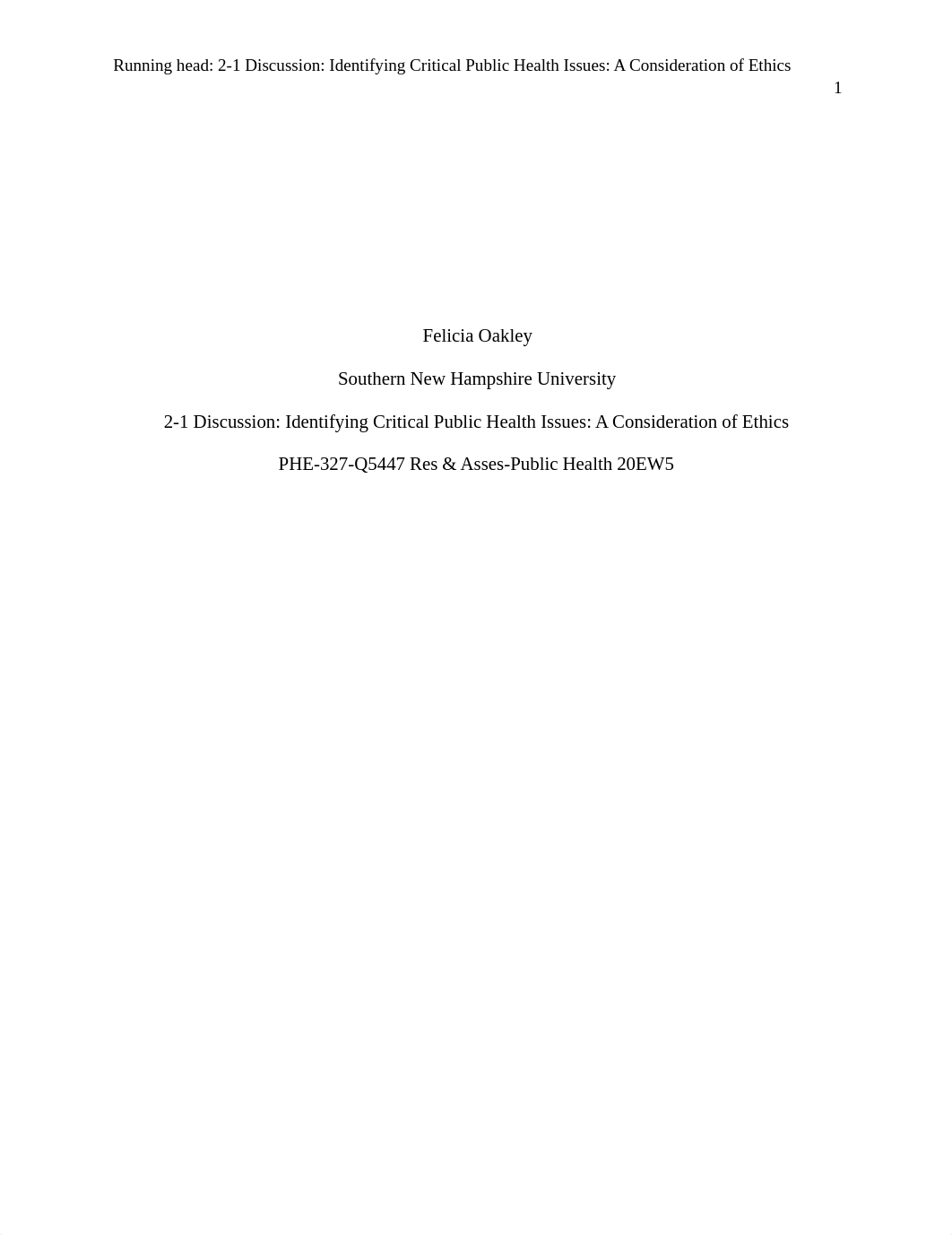 Running head: 2-1 Discussion: Identifying Critical Public Health Issues: A Consideration of Ethics

1

Felicia Oakley

Southern New Hampshire University

2-1 Discussion: Identifying Critical Public Health Issues: A Consideration of Ethics

PHE-327-Q5447 Res & Asses-Public Health 20EW5